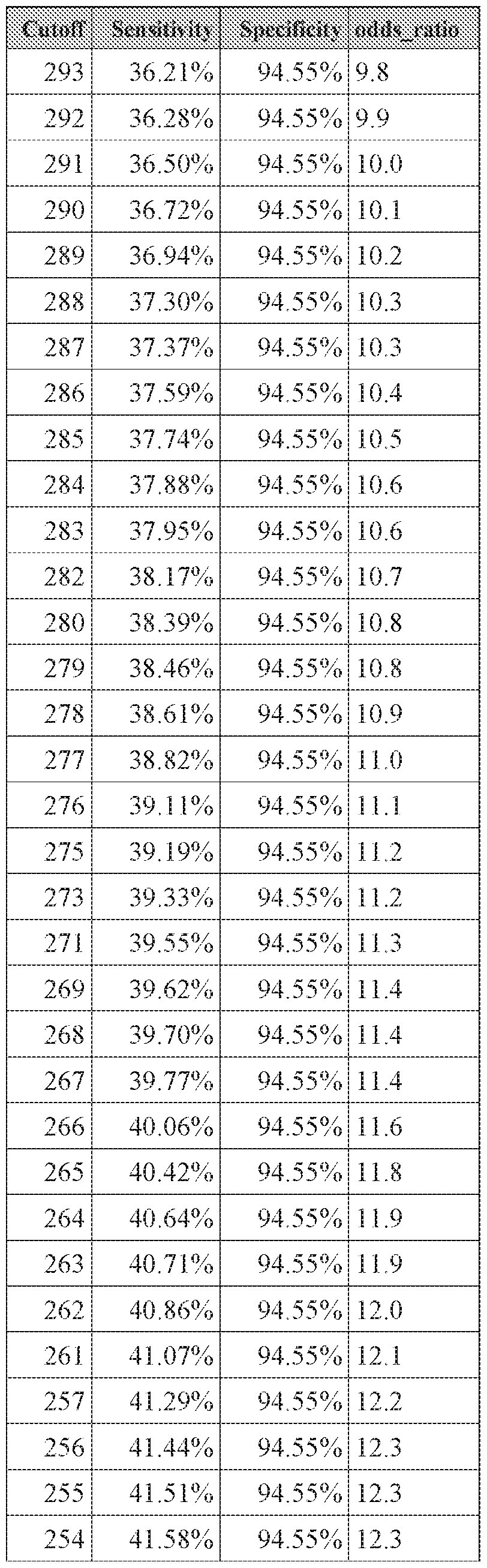 | Cutoff | Sensitivity | Specificity | odds_ratio |
|---|---|---|---|
| 293 | 36.21% | 94.55% | 9.8 |
| 292 | 36.28% | 94.55% | 9.9 |
| 291 | 36.50% | 94.55% | 10.0 |
| 290 | 36.72% | 94.55% | 10.1 |
| 289 | 36.94% | 94.55% | 10.2 |
| 288 | 37.30% | 94.55% | 10.3 |
| 287 | 37.37% | 94.55% | 10.3 |
| 286 | 37.59% | 94.55% | 10.4 |
| 285 | 37.74% | 94.55% | 10.5 |
| 284 | 37.88% | 94.55% | 10.6 |
| 283 | 37.95% | 94.55% | 10.6 |
| 282 | 38.17% | 94.55% | 10.7 |
| 280 | 38.39% | 94.55% | 10.8 |
| 279 | 38.46% | 94.55% | 10.8 |
| 278 | 38.61% | 94.55% | 10.9 |
| 277 | 38.82% | 94.55% | 11.0 |
| 276 | 39.11% | 94.55% | 11.1 |
| 275 | 39.19% | 94.55% | 11.2 |
| 273 | 39.33% | 94.55% | 11.2 |
| 271 | 39.55% | 94.55% | 11.3 |
| 269 | 39.62% | 94.55% | 11.4 |
| 268 | 39.70% | 94.55% | 11.4 |
| 267 | 39.77% | 94.55% | 11.4 |
| 266 | 40.06% | 94.55% | 11.6 |
| 265 | 40.42% | 94.55% | 11.8 |
| 264 | 40.64% | 94.55% | 11.9 |
| 263 | 40.71% | 94.55% | 11.9 |
| 262 | 40.86% | 94.55% | 12.0 |
| 261 | 41.07% | 94.55% | 12.1 |
| 257 | 41.29% | 94.55% | 12.2 |
| 256 | 41.44% | 94.55% | 12.3 |
| 255 | 41.51% | 94.55% | 12.3 |
| 254 | 41.58% | 94.55% | 12.3 |